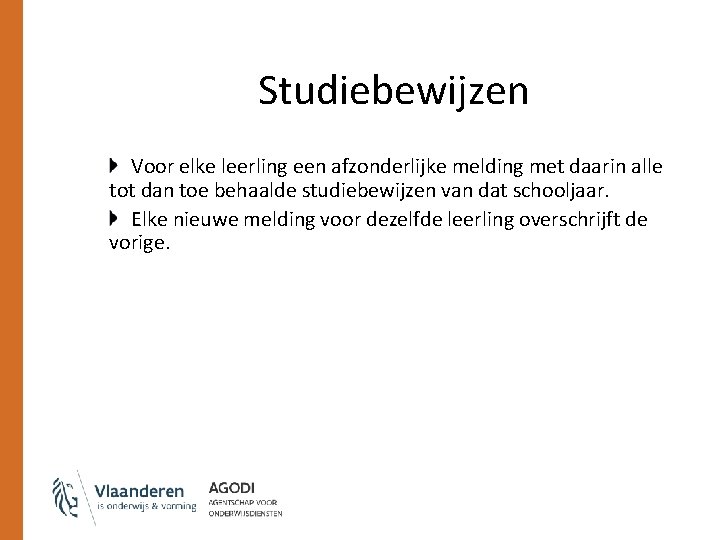 Studiebewijzen

Voor elke leerling een afzonderlijke melding met daarin alle tot dan toe behaalde studiebewijzen van dat schooljaar.

Elke nieuwe melding voor dezelfde leerling overschrijft de vorige.

Vlaanderen
is onderwijs & vorming

AGODI
AGENTSCHAP VOOR
ONDERWIJSDIENSTEN